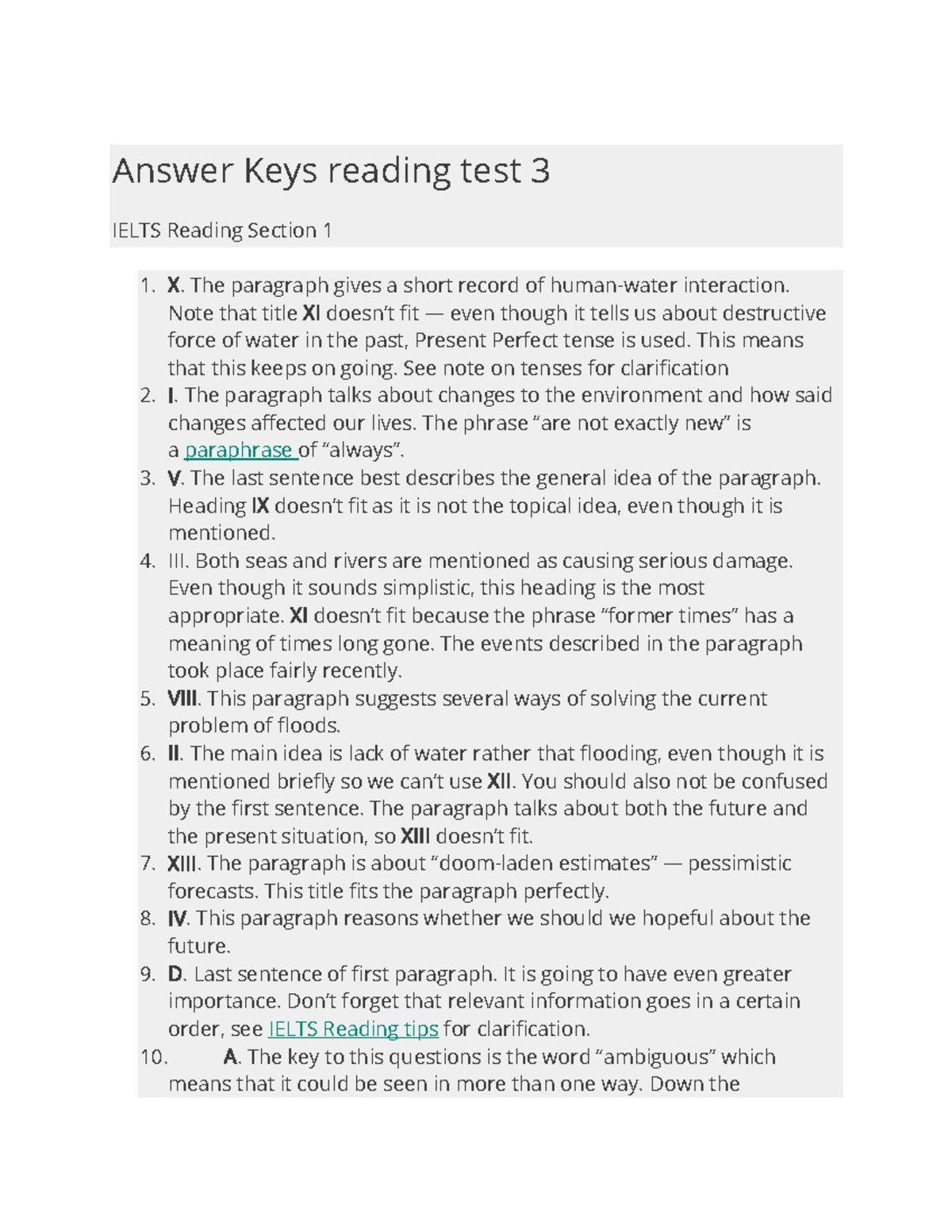 Answer Keys reading test 3

IELTS Reading Section 1

1. X. The paragraph gives a short record of human-water interaction. Note that title XI doesn't fit — even though it tells us about destructive force of water in the past, Present Perfect tense is used. This means that this keeps on going. See note on tenses for clarification
2. I. The paragraph talks about changes to the environment and how said changes affected our lives. The phrase "are not exactly new" is a paraphrase of "always".
3. V. The last sentence best describes the general idea of the paragraph. Heading IX doesn't fit as it is not the topical idea, even though it is mentioned.
4. III. Both seas and rivers are mentioned as causing serious damage. Even though it sounds simplistic, this heading is the most appropriate. XI doesn't fit because the phrase "former times" has a meaning of times long gone. The events described in the paragraph took place fairly recently.
5. VIII. This paragraph suggests several ways of solving the current problem of floods.
6. II. The main idea is lack of water rather that flooding, even though it is mentioned briefly so we can't use XII. You should also not be confused by the first sentence. The paragraph talks about both the future and the present situation, so XIII doesn't fit.
7. XIII. The paragraph is about "doom-laden estimates" — pessimistic forecasts. This title fits the paragraph perfectly.
8. IV. This paragraph reasons whether we should we hopeful about the future.
9. D. Last sentence of first paragraph. It is going to have even greater importance. Don't forget that relevant information goes in a certain order, see IELTS Reading tips for clarification.
10. A. The key to this questions is the word "ambiguous" which means that it could be seen in more than one way. Down the